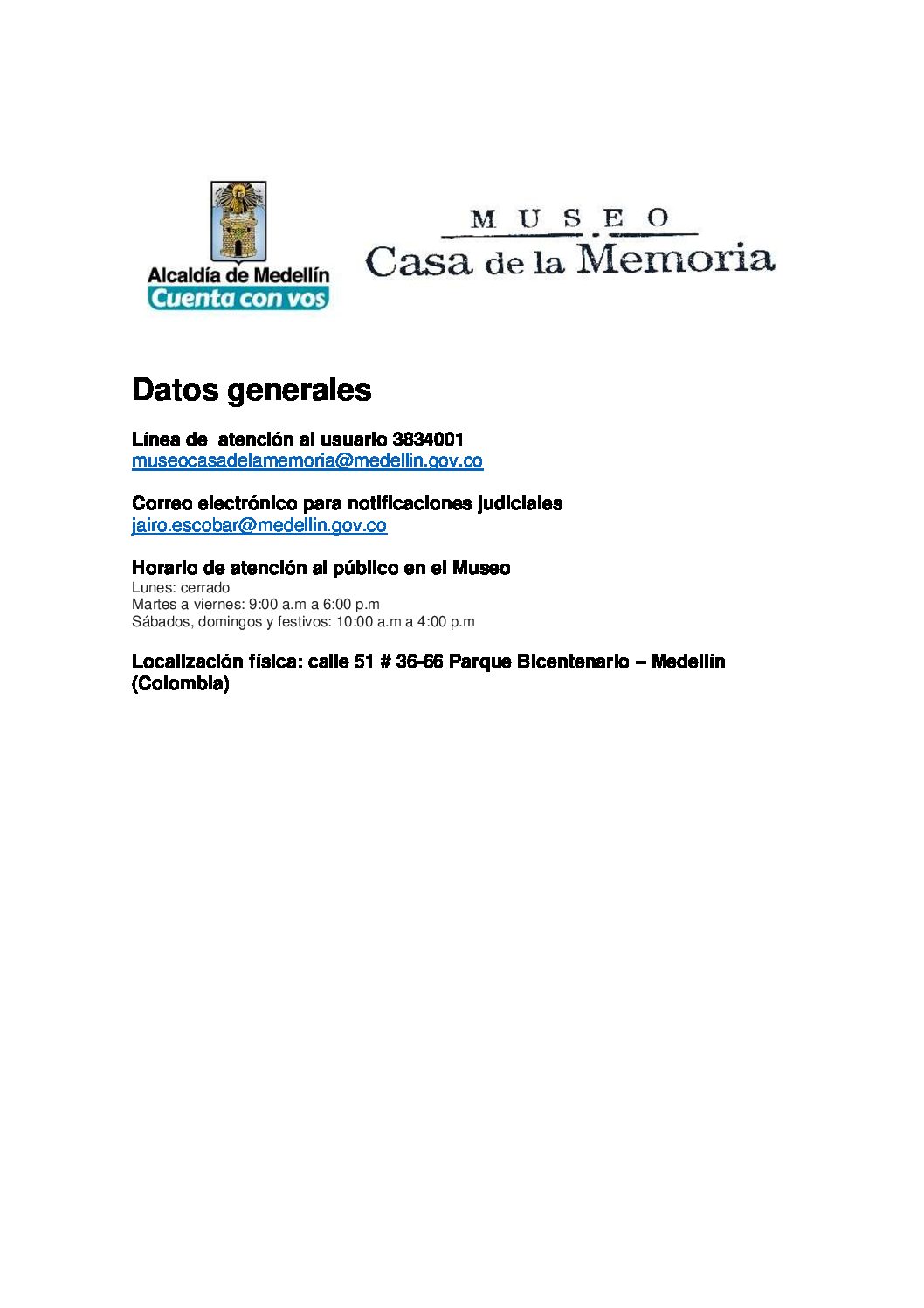 Alcaldía de Medellín
Cuenta con vos

MUSEO
Casa de la Memoria

Datos generales

Línea de atención al usuario 3834001
museocasadelamemoria@medellin.gov.co

Correo electrónico para notificaciones judiciales
jairo.escobar@medellin.gov.co

Horario de atención al público en el Museo
Lunes: cerrado
Martes a viernes: 9:00 a.m a 6:00 p.m
Sábados, domingos y festivos: 10:00 a.m a 4:00 p.m

Localización física: calle 51 # 36-66 Parque Bicentenario – Medellín (Colombia)